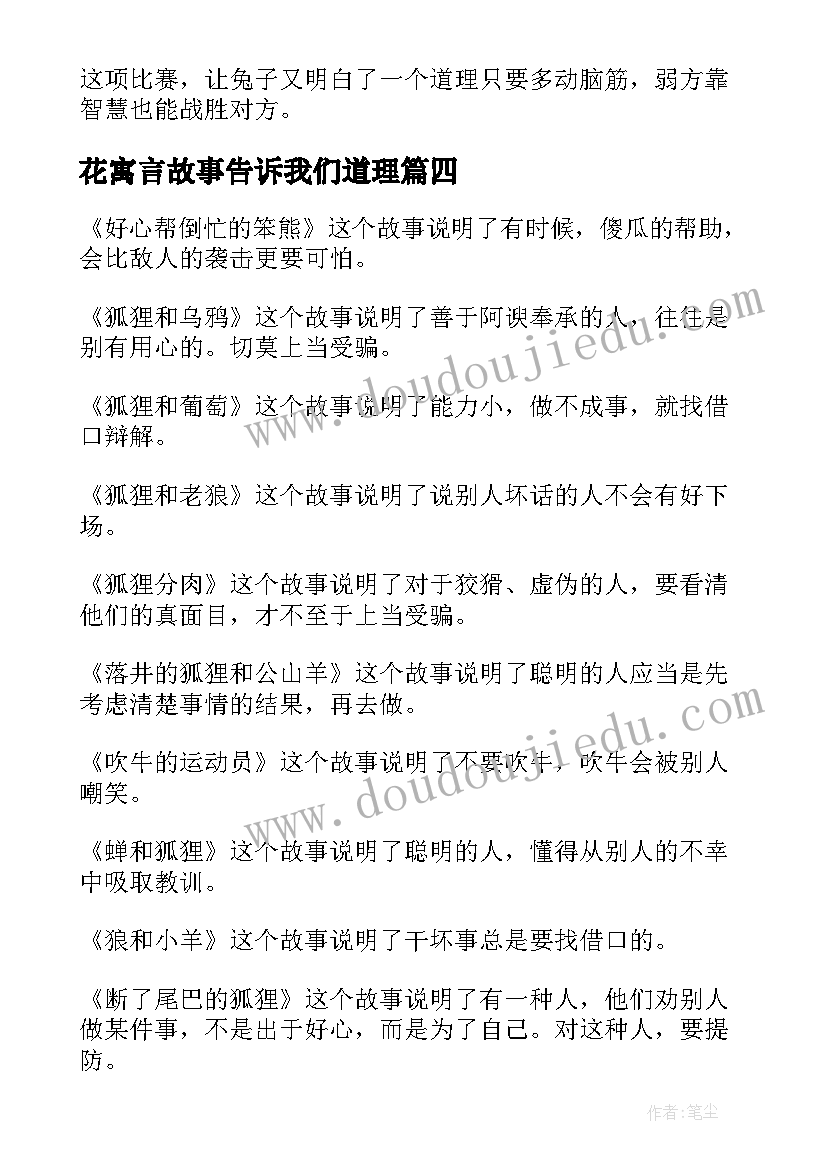 这项比赛，让兔子又明白了一个道理只要多动脑筋，弱方靠智慧也能战胜对方。

花寓言故事告诉我们道理篇四

《好心帮倒忙的笨熊》这个故事说明了有时候，傻瓜的帮助，会比敌人的袭击更要可怕。

《狐狸和乌鸦》这个故事说明了善于阿谀奉承的人，往往是别有用心的。切莫上当受骗。

《狐狸和葡萄》这个故事说明了能力小，做不成事，就找借口辩解。

《狐狸和老狼》这个故事说明了说别人坏话的人不会有好下场。

《狐狸分肉》这个故事说明了对于狡猾、虚伪的人，要看清他们的真面目，才不至于上当受骗。

《落井的狐狸和公山羊》这个故事说明了聪明的人应当是先考虑清楚事情的结果，再去做。

《吹牛的运动员》这个故事说明了不要吹牛，吹牛会被别人嘲笑。

《蝉和狐狸》这个故事说明了聪明的人，懂得从别人的不幸中吸取教训。

《狼和小羊》这个故事说明了干坏事总是要找借口的。

《断了尾巴的狐狸》这个故事说明了有一种人，他们劝别人做某件事，不是出于好心，而是为了自己。对这种人，要提防。

www.doudoujiedu.com

www.doudoujiedu.com

作者:笔尘